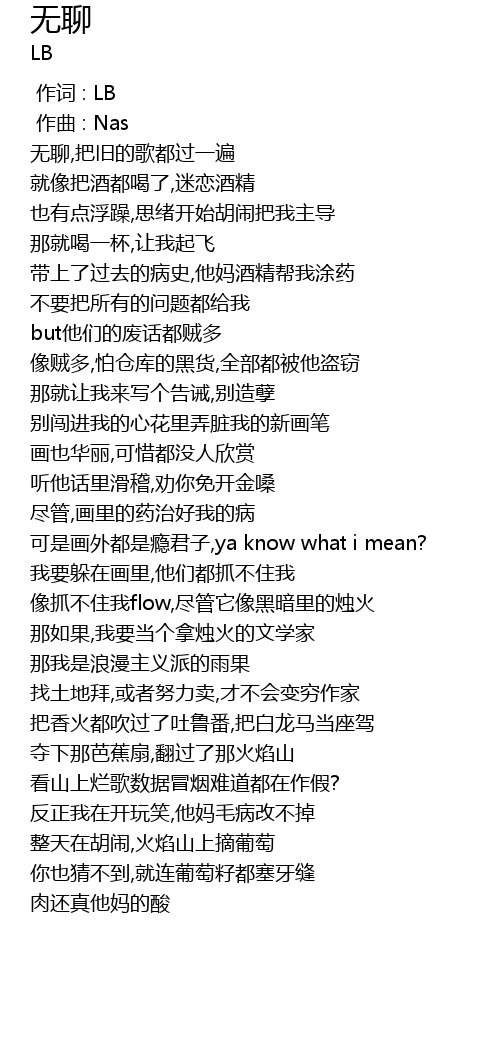 无聊
LB

作词 : LB
作曲 : Nas
无聊,把旧的歌都过一遍
就像把酒都喝了,迷恋酒精
也有点浮躁,思绪开始胡闹把我主导
那就喝一杯,让我起飞
带上了过去的病史,他妈酒精帮我涂药
不要把所有的问题都给我
but他们的废话都贼多
像贼多,怕仓库的黑货,全部都被他盗窃
那就让我来写个告诫,别造孽
别闯进我的心花里弄脏我的新画笔
画也华丽,可惜都没人欣赏
听他话里滑稽,劝你免开金嗓
尽管,画里的药治好我的病
可是画外都是瘾君子,ya know what i mean?
我要躲在画里,他们都抓不住我
像抓不住我flow,尽管它像黑暗里的烛火
那如果,我要当个拿烛火的文学家
那我是浪漫主义派的雨果
找土地拜,或者努力卖,才不会变穷作家
把香火都吹过了吐鲁番,把白龙马当座驾
夺下那芭蕉扇,翻过了那火焰山
看山上烂歌数据冒烟难道都在作假?
反正我在开玩笑,他妈毛病改不掉
整天在胡闹,火焰山上摘葡萄
你也猜不到,就连葡萄籽都塞牙缝
肉还真他妈的酸